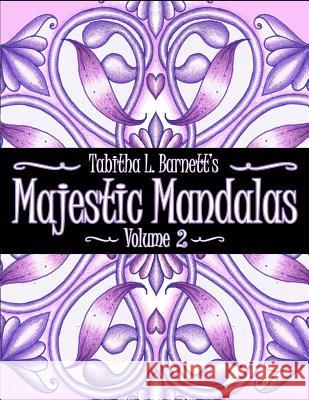 Tabitha L. Barnett's
Majestic Mandalas
Volume 2

Kraina Książek